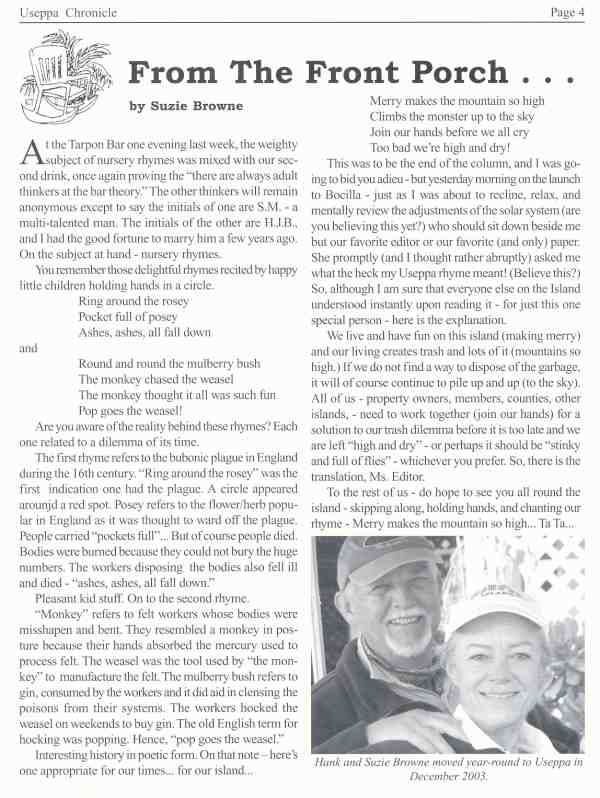 Useppa Chronicle

Page 4

From The Front Porch . . .

by Suzie Browne

At the Tarpon Bar one evening last week, the weighty subject of nursery rhymes was mixed with our second drink, once again proving the "there are always adult thinkers at the bar theory." The other thinkers will remain anonymous except to say the initials of one are S.M. - a multi-talented man. The initials of the other are H.J.B., and I had the good fortune to marry him a few years ago. On the subject at hand - nursery rhymes.

You remember those delightful rhymes recited by happy little children holding hands in a circle.

Ring around the rosey
Pocket full of posey
Ashes, ashes, all fall down

and

Round and round the mulberry bush
The monkey chased the weasel
The monkey thought it all was such fun
Pop goes the weasel!

Are you aware of the reality behind these rhymes? Each one related to a dilemma of its time.

The first rhyme refers to the bubonic plague in England during the 16th century. "Ring around the rosey" was the first indication one had the plague. A circle appeared arounjd a red spot. Posey refers to the flower/herb popular in England as it was thought to ward off the plague. People carried "pockets full"... But of course people died. Bodies were burned because they could not bury the huge numbers. The workers disposing the bodies also fell ill and died - "ashes, ashes, all fall down."

Pleasant kid stuff. On to the second rhyme.

"Monkey" refers to felt workers whose bodies were misshapen and bent. They resembled a monkey in posture because their hands absorbed the mercury used to process felt. The weasel was the tool used by "the monkey" to manufacture the felt. The mulberry bush refers to gin, consumed by the workers and it did aid in clensing the poisons from their systems. The workers hocked the weasel on weekends to buy gin. The old English term for hocking was popping. Hence, "pop goes the weasel."

Interesting history in poetic form. On that note – here's one appropriate for our times... for our island...

Merry makes the mountain so high
Climbs the monster up to the sky
Join our hands before we all cry
Too bad we're high and dry!

This was to be the end of the column, and I was going to bid you adieu - but yesterday morning on the launch to Bocilla - just as I was about to recline, relax, and mentally review the adjustments of the solar system (are you believing this yet?) who should sit down beside me but our favorite editor or our favorite (and only) paper. She promptly (and I thought rather abruptly) asked me what the heck my Useppa rhyme meant! (Believe this?) So, although I am sure that everyone else on the Island understood instantly upon reading it - for just this one special person - here is the explanation.

We live and have fun on this island (making merry) and our living creates trash and lots of it (mountains so high.) If we do not find a way to dispose of the garbage, it will of course continue to pile up and up (to the sky). All of us - property owners, members, counties, other islands, - need to work together (join our hands) for a solution to our trash dilemma before it is too late and we are left "high and dry" - or perhaps it should be "stinky and full of flies" - whichever you prefer. So, there is the translation, Ms. Editor.

To the rest of us - do hope to see you all round the island - skipping along, holding hands, and chanting our rhyme - Merry makes the mountain so high... Ta Ta...

Hank and Suzie Browne moved year-round to Useppa in December 2003.